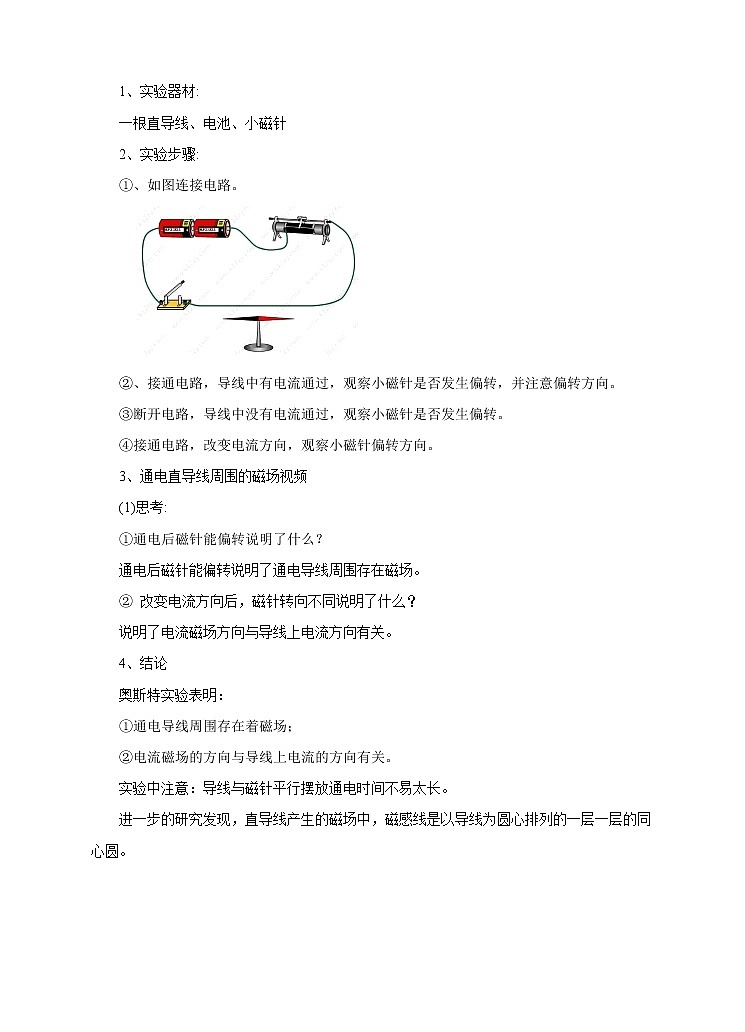 1、实验器材:

一根直导线、电池、小磁针

2、实验步骤:

①、如图连接电路。

②、接通电路，导线中有电流通过，观察小磁针是否发生偏转，并注意偏转方向。

③断开电路，导线中没有电流通过，观察小磁针是否发生偏转。

④接通电路，改变电流方向，观察小磁针偏转方向。

3、通电直导线周围的磁场视频

(1)思考:

①通电后磁针能偏转说明了什么？

通电后磁针能偏转说明了通电导线周围存在磁场。

② 改变电流方向后，磁针转向不同说明了什么？

说明了电流磁场方向与导线上电流方向有关。

4、结论

奥斯特实验表明：

①通电导线周围存在着磁场；

②电流磁场的方向与导线上电流的方向有关。

实验中注意：导线与磁针平行摆放通电时间不易太长。

进一步的研究发现，直导线产生的磁场中，磁感线是以导线为圆心排列的一层一层的同心圆。